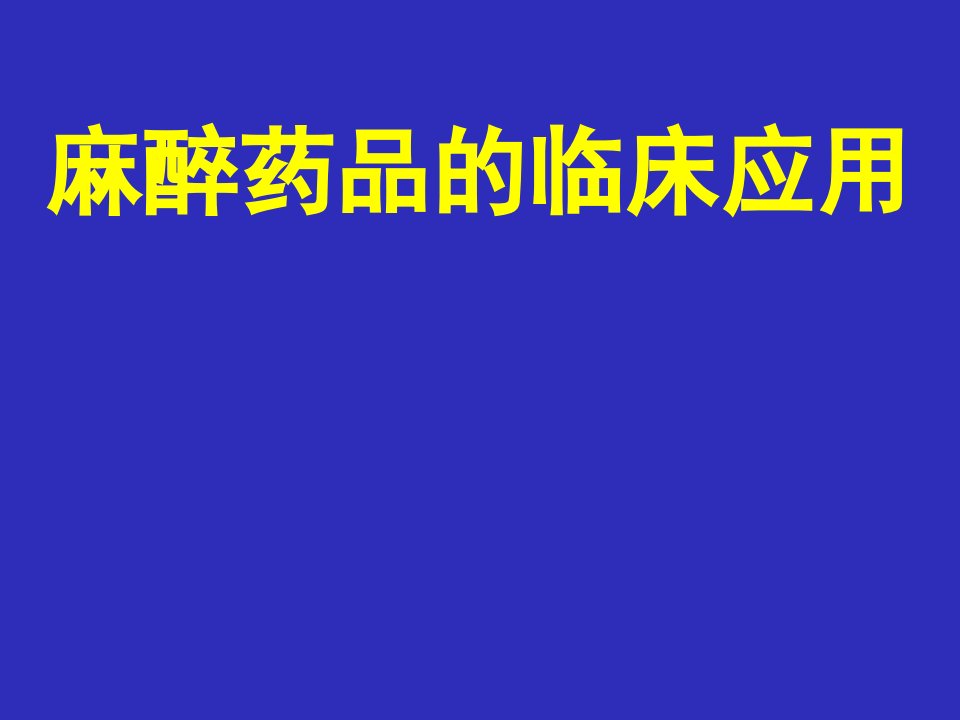 麻醉药品的临床应用